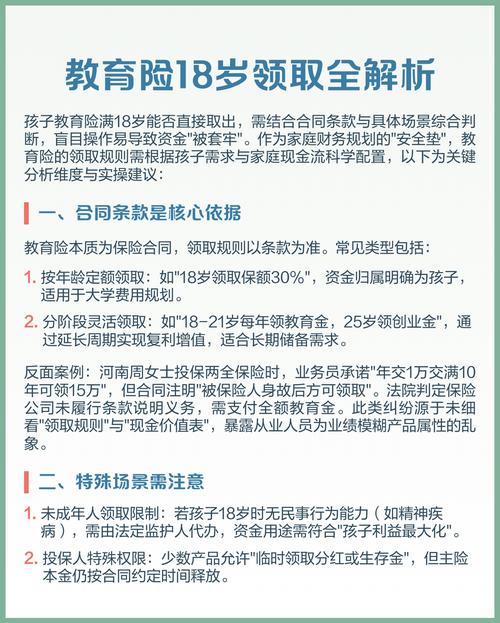 教育险18岁领取全解析

孩子教育险满18岁能否直接取出，需结合合同条款与具体场景综合判断，盲目操作易导致资金"被套牢"。作为家庭财务规划的"安全垫"，教育险的领取规则需根据孩子需求与家庭现金流科学配置，以下为关键分析维度与实操建议：

一、合同条款是核心依据

教育险本质为保险合同，领取规则以条款为准。常见类型包括：

1. 按年龄定额领取：如"18岁领取保额30%"，资金归属明确为孩子，适用于大学费用规划。

2. 分阶段灵活领取：如"18-21岁每年领教育金，25岁领创业金"，通过延长周期实现复利增值，适合长期储备需求。

反面案例：河南周女士投保两全保险时，业务员承诺"年交1万交满10年可领15万"，但合同注明"被保险人身故后方可领取"。法院判定保险公司未履行条款说明义务，需支付全额教育金。此类纠纷源于未细看"领取规则"与"现金价值表"，暴露从业人员为业绩模糊产品属性的乱象。

二、特殊场景需注意

1. 未成年人领取限制：若孩子18岁时无民事行为能力（如精神疾病），需由法定监护人代办，资金用途需符合"孩子利益最大化"。

2. 投保人特殊权限：少数产品允许"临时领取分红或生存金"，但主险本金仍按合同约定时间释放。